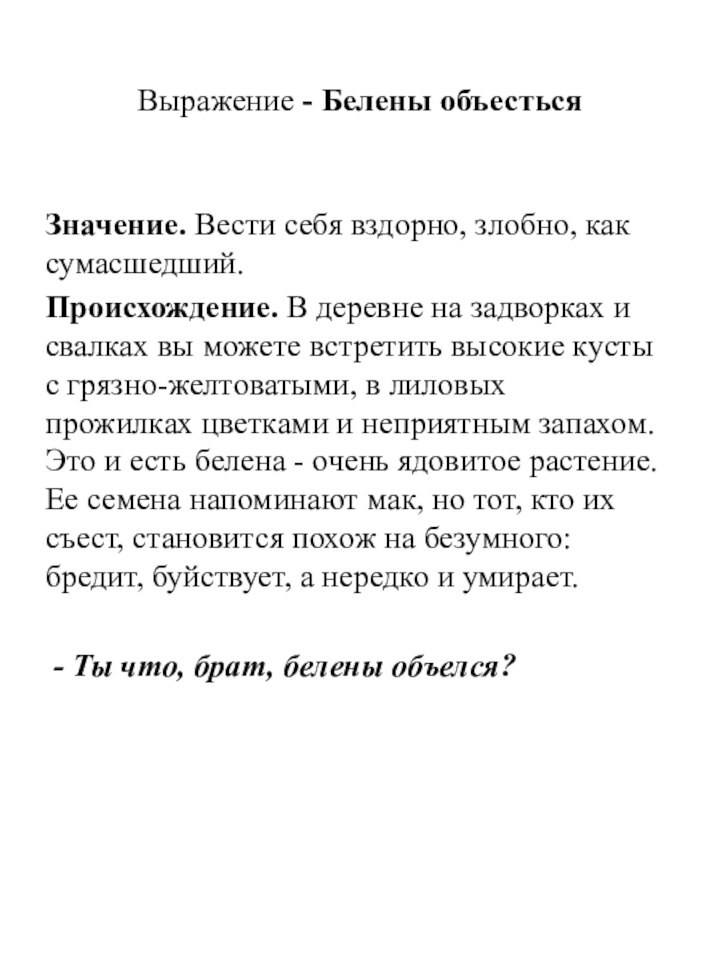 Выражение - Белены объесться

Значение. Вести себя вздорно, злобно, как сумасшедший.

Происхождение. В деревне на задворках и свалках вы можете встретить высокие кусты с грязно-желтоватыми, в лиловых прожилках цветками и неприятным запахом. Это и есть белена - очень ядовитое растение. Ее семена напоминают мак, но тот, кто их съест, становится похож на безумного: бредит, буйствует, а нередко и умирает.

- Ты что, брат, белены объелся?